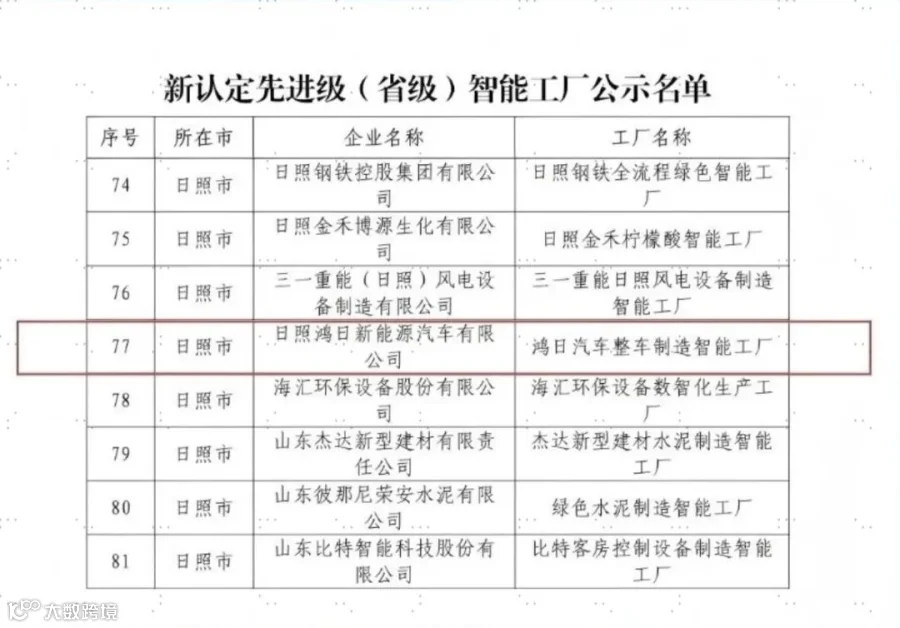 新认定先进级（省级）智能工厂公示名单

| 序号 | 所在市 | 企业名称 | 工厂名称 |
|---|---|---|---|
| 74 | 日照市 | 日照钢铁控股集团有限公司 | 日照钢铁全流程绿色智能工厂 |
| 75 | 日照市 | 日照金禾博源生化有限公司 | 日照金禾柠檬酸智能工厂 |
| 76 | 日照市 | 三一重能（日照）风电设备制造有限公司 | 三一重能日照风电设备制造智能工厂 |
| 77 | 日照市 | 日照鸿日新能源汽车有限公司 | 鸿日汽车整车制造智能工厂 |
| 78 | 日照市 | 海汇环保设备股份有限公司 | 海汇环保设备数智化生产工厂 |
| 79 | 日照市 | 山东杰达新型建材有限责任公司 | 杰达新型建材水泥制造智能工厂 |
| 80 | 日照市 | 山东彼那尼荣安水泥有限公司 | 绿色水泥制造智能工厂 |
| 81 | 日照市 | 山东比特智能科技股份有限公司 | 比特客房控制设备制造智能工厂 |

大数跨境